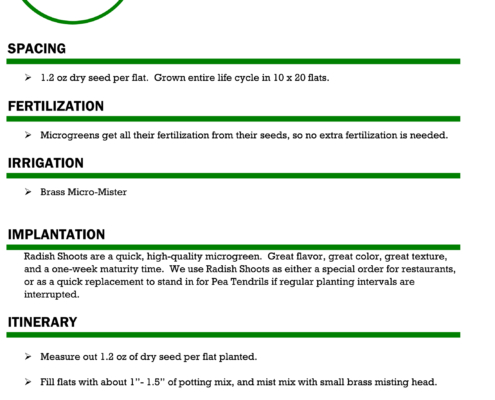 SPACING

➢ 1.2 oz dry seed per flat. Grown entire life cycle in 10 x 20 flats.

FERTILIZATION

➢ Microgreens get all their fertilization from their seeds, so no extra fertilization is needed.

IRRIGATION

➢ Brass Micro-Mister

IMPLANTATION

Radish Shoots are a quick, high-quality microgreen. Great flavor, great color, great texture, and a one-week maturity time. We use Radish Shoots as either a special order for restaurants, or as a quick replacement to stand in for Pea Tendrils if regular planting intervals are interrupted.

ITINERARY

➢ Measure out 1.2 oz of dry seed per flat planted.

➢ Fill flats with about 1"- 1.5" of potting mix, and mist mix with small brass misting head.